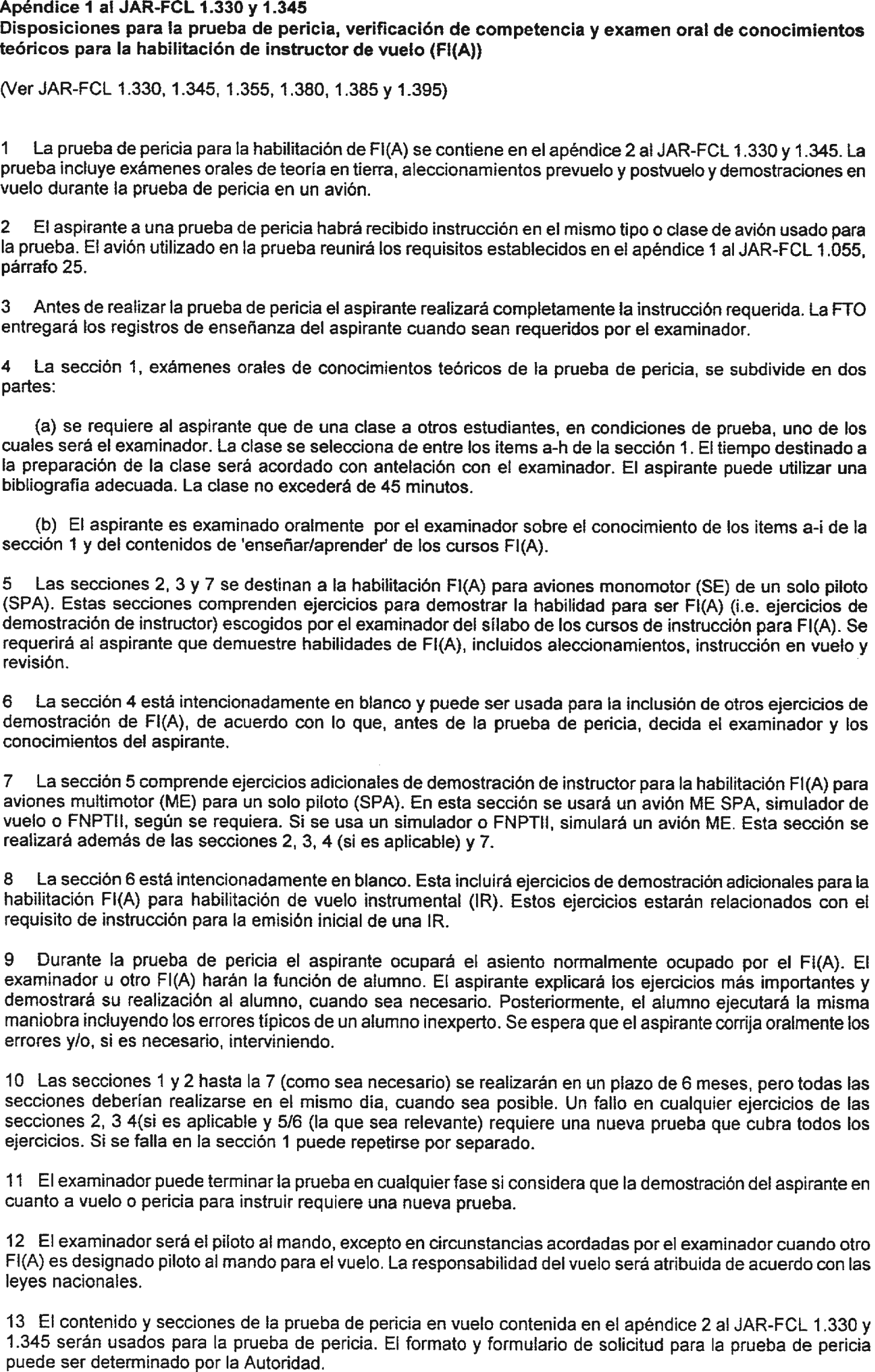 Apéndice 1 al JAR-FCL 1.330 y 1.345
Disposiciones para la prueba de pericia, verificación de competencia y examen oral de conocimientos teóricos para la habilitación de instructor de vuelo (FI(A))

(Ver JAR-FCL 1.330, 1.345, 1.355, 1.380, 1.385 y 1.395)

1 La prueba de pericia para la habilitación de FI(A) se contiene en el apéndice 2 al JAR-FCL 1.330 y 1.345. La prueba incluye exámenes orales de teoría en tierra, aleccionamientos prevuelo y postvuelo y demostraciones en vuelo durante la prueba de pericia en un avión.

2 El aspirante a una prueba de pericia habrá recibido instrucción en el mismo tipo o clase de avión usado para la prueba. El avión utilizado en la prueba reunirá los requisitos establecidos en el apéndice 1 al JAR-FCL 1.055, párrafo 25.

3 Antes de realizar la prueba de pericia el aspirante realizará completamente la instrucción requerida. La FTO entregará los registros de enseñanza del aspirante cuando sean requeridos por el examinador.

4 La sección 1, exámenes orales de conocimientos teóricos de la prueba de pericia, se subdivide en dos partes:

(a) se requiere al aspirante que de una clase a otros estudiantes, en condiciones de prueba, uno de los cuales será el examinador. La clase se selecciona de entre los items a-h de la sección 1. El tiempo destinado a la preparación de la clase será acordado con antelación con el examinador. El aspirante puede utilizar una bibliografía adecuada. La clase no excederá de 45 minutos.

(b) El aspirante es examinado oralmente por el examinador sobre el conocimiento de los items a-i de la sección 1 y del contenidos de 'enseñar/aprender' de los cursos FI(A).

5 Las secciones 2, 3 y 7 se destinan a la habilitación FI(A) para aviones monomotor (SE) de un solo piloto (SPA). Estas secciones comprenden ejercicios para demostrar la habilidad para ser FI(A) (i.e. ejercicios de demostración de instructor) escogidos por el examinador del sílabo de los cursos de instrucción para FI(A). Se requerirá al aspirante que demuestre habilidades de FI(A), incluidos aleccionamientos, instrucción en vuelo y revisión.

6 La sección 4 está intencionadamente en blanco y puede ser usada para la inclusión de otros ejercicios de demostración de FI(A), de acuerdo con lo que, antes de la prueba de pericia, decida el examinador y los conocimientos del aspirante.

7 La sección 5 comprende ejercicios adicionales de demostración de instructor para la habilitación FI(A) para aviones multimotor (ME) para un solo piloto (SPA). En esta sección se usará un avión ME SPA, simulador de vuelo o FNPTII, según se requiera. Si se usa un simulador o FNPTII, simulará un avión ME. Esta sección se realizará además de las secciones 2, 3, 4 (si es aplicable) y 7.

8 La sección 6 está intencionadamente en blanco. Esta incluirá ejercicios de demostración adicionales para la habilitación FI(A) para habilitación de vuelo instrumental (IR). Estos ejercicios estarán relacionados con el requisito de instrucción para la emisión inicial de una IR.

9 Durante la prueba de pericia el aspirante ocupará el asiento normalmente ocupado por el FI(A). El examinador u otro FI(A) harán la función de alumno. El aspirante explicará los ejercicios más importantes y demostrará su realización al alumno, cuando sea necesario. Posteriormente, el alumno ejecutará la misma maniobra incluyendo los errores típicos de un alumno inexperto. Se espera que el aspirante corrija oralmente los errores y/o, si es necesario, interviniendo.

10 Las secciones 1 y 2 hasta la 7 (como sea necesario) se realizarán en un plazo de 6 meses, pero todas las secciones deberían realizarse en el mismo día, cuando sea posible. Un fallo en cualquier ejercicios de las secciones 2, 3 4(si es aplicable y 5/6 (la que sea relevante) requiere una nueva prueba que cubra todos los ejercicios. Si se falla en la sección 1 puede repetirse por separado.

11 El examinador puede terminar la prueba en cualquier fase si considera que la demostración del aspirante en cuanto a vuelo o pericia para instruir requiere una nueva prueba.

12 El examinador será el piloto al mando, excepto en circunstancias acordadas por el examinador cuando otro FI(A) es designado piloto al mando para el vuelo. La responsabilidad del vuelo será atribuida de acuerdo con las leyes nacionales.

13 El contenido y secciones de la prueba de pericia en vuelo contenida en el apéndice 2 al JAR-FCL 1.330 y 1.345 serán usados para la prueba de pericia. El formato y formulario de solicitud para la prueba de pericia puede ser determinado por la Autoridad.